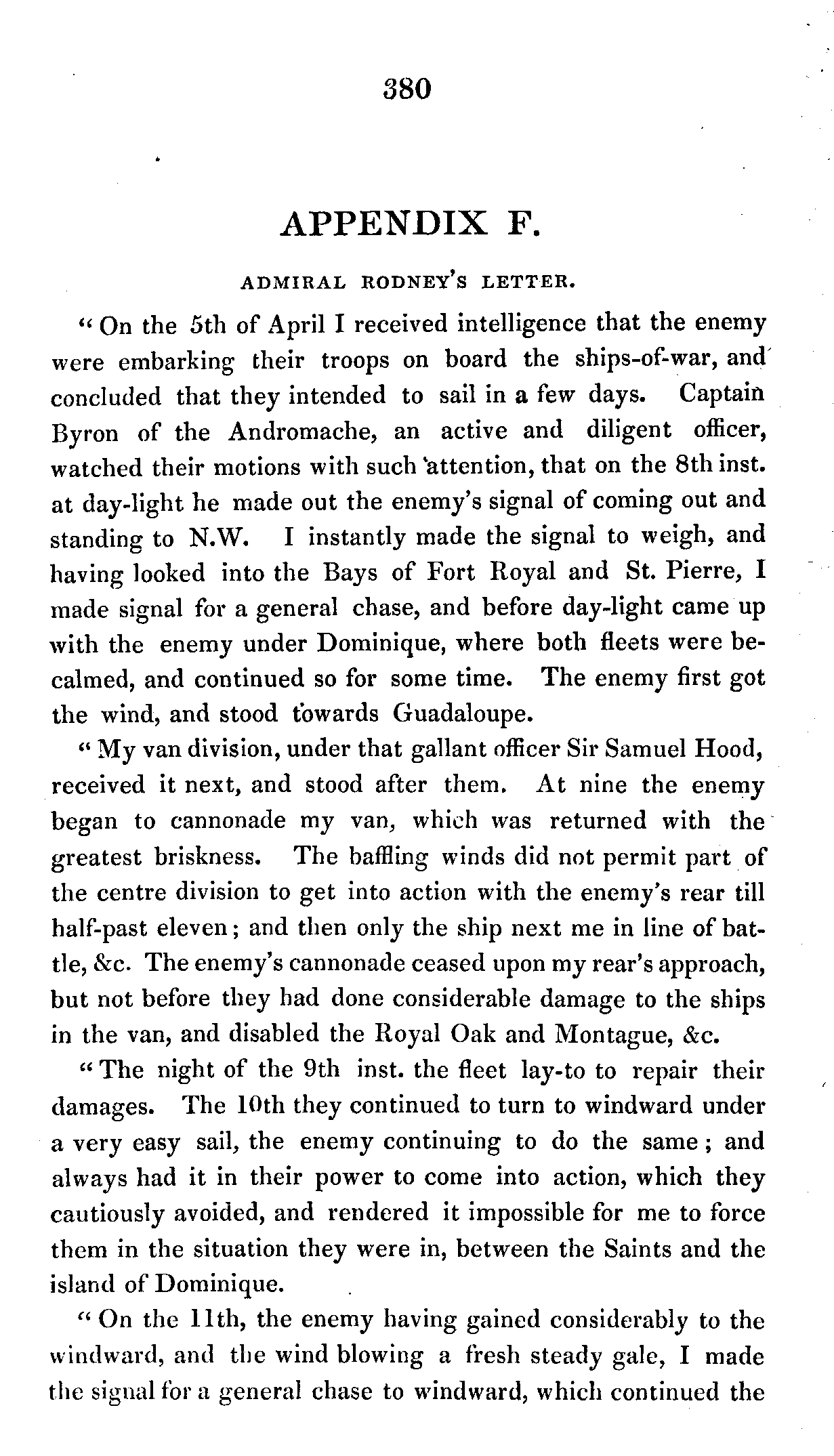 380

APPENDIX F.

ADMIRAL RODNEY'S LETTER.

"On the 5th of April I received intelligence that the enemy were embarking their troops on board the ships-of-war, and concluded that they intended to sail in a few days. Captain Byron of the Andromache, an active and diligent officer, watched their motions with such attention, that on the 8th inst. at day-light he made out the enemy's signal of coming out and standing to N.W. I instantly made the signal to weigh, and having looked into the Bays of Fort Royal and St. Pierre, I made signal for a general chase, and before day-light came up with the enemy under Dominique, where both fleets were becalmed, and continued so for some time. The enemy first got the wind, and stood towards Guadaloupe.

"My van division, under that gallant officer Sir Samuel Hood, received it next, and stood after them. At nine the enemy began to cannonade my van, which was returned with the greatest briskness. The baffling winds did not permit part of the centre division to get into action with the enemy's rear till half-past eleven; and then only the ship next me in line of battle, &c. The enemy's cannonade ceased upon my rear's approach, but not before they had done considerable damage to the ships in the van, and disabled the Royal Oak and Montague, &c.

"The night of the 9th inst. the fleet lay-to to repair their damages. The 10th they continued to turn to windward under a very easy sail, the enemy continuing to do the same; and always had it in their power to come into action, which they cautiously avoided, and rendered it impossible for me to force them in the situation they were in, between the Saints and the island of Dominique.

"On the 11th, the enemy having gained considerably to the windward, and the wind blowing a fresh steady gale, I made the signal for a general chase to windward, which continued the